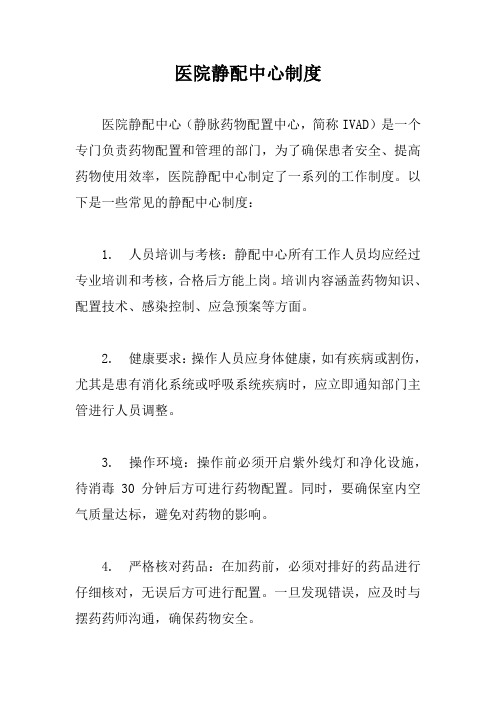 医院静配中心制度

医院静配中心（静脉药物配置中心，简称 IVAD）是一个专门负责药物配置和管理的部门，为了确保患者安全、提高药物使用效率，医院静配中心制定了一系列的工作制度。以下是一些常见的静配中心制度：

1. 人员培训与考核：静配中心所有工作人员均应经过专业培训和考核，合格后方能上岗。培训内容涵盖药物知识、配置技术、感染控制、应急预案等方面。

2. 健康要求：操作人员应身体健康，如有疾病或割伤，尤其是患有消化系统或呼吸系统疾病时，应立即通知部门主管进行人员调整。

3. 操作环境：操作前必须开启紫外线灯和净化设施，待消毒 30 分钟后方可进行药物配置。同时，要确保室内空气质量达标，避免对药物的影响。

4. 严格核对药品：在加药前，必须对排好的药品进行仔细核对，无误后方可进行配置。一旦发现错误，应及时与摆药药师沟通，确保药物安全。